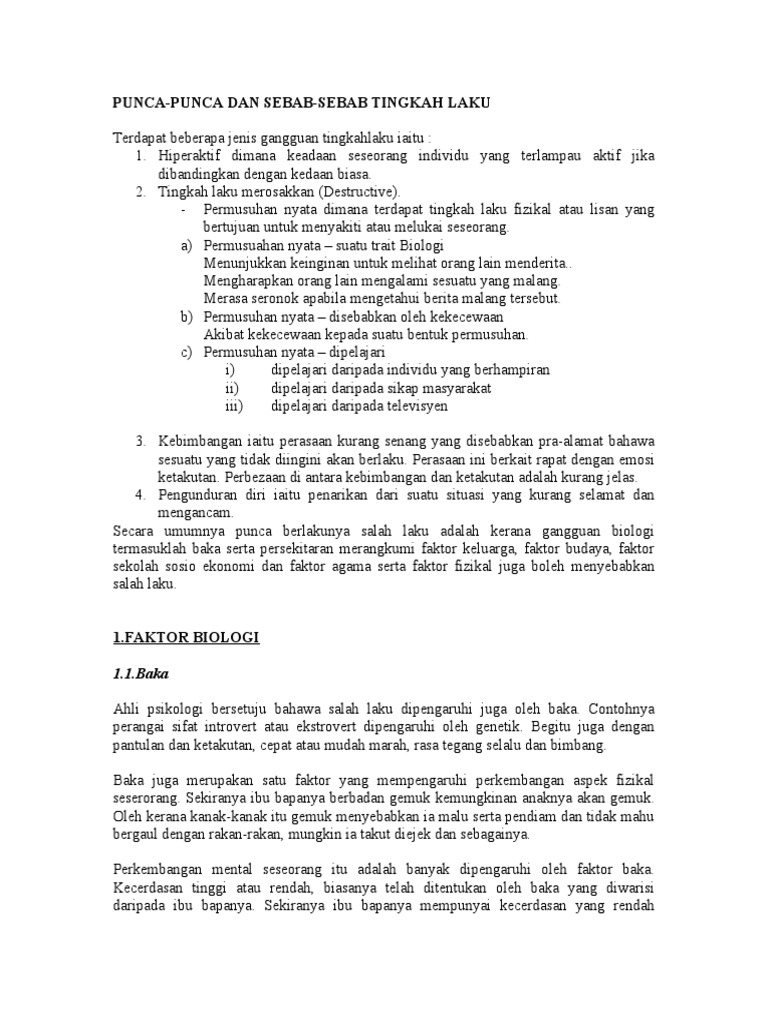 PUNCA-PUNCA DAN SEBAB-SEBAB TINGKAH LAKU

Terdapat beberapa jenis gangguan tingkahlaku iaitu :
1. Hiperaktif dimana keadaan seseorang individu yang terlampau aktif jika dibandingkan dengan kedaan biasa.
2. Tingkah laku merosakkan (Destructive).
- Permusuhan nyata dimana terdapat tingkah laku fizikal atau lisan yang bertujuan untuk menyakiti atau melukai seseorang.
a) Permusuahan nyata – suatu trait Biologi
Menunjukkan keinginan untuk melihat orang lain menderita..
Mengharapkan orang lain mengalami sesuatu yang malang.
Merasa seronok apabila mengetahui berita malang tersebut.
b) Permusuhan nyata – disebabkan oleh kekecewaan
Akibat kekecewaan kepada suatu bentuk permusuhan.
c) Permusuhan nyata – dipelajari
i) dipelajari daripada individu yang berhampiran
ii) dipelajari daripada sikap masyarakat
iii) dipelajari daripada televisyen

3. Kebimbangan iaitu perasaan kurang senang yang disebabkan pra-alamat bahawa sesuatu yang tidak diingini akan berlaku. Perasaan ini berkait rapat dengan emosi ketakutan. Perbezaan di antara kebimbangan dan ketakutan adalah kurang jelas.
4. Pengunduran diri iaitu penarikan dari suatu situasi yang kurang selamat dan mengancam.
Secara umumnya punca berlakunya salah laku adalah kerana gangguan biologi termasuklah baka serta persekitaran merangkumi faktor keluarga, faktor budaya, faktor sekolah sosio ekonomi dan faktor agama serta faktor fizikal juga boleh menyebabkan salah laku.

1.FAKTOR BIOLOGI

1.1.Baka

Ahli psikologi bersetuju bahawa salah laku dipengaruhi juga oleh baka. Contohnya perangai sifat introvert atau ekstrovert dipengaruhi oleh genetik. Begitu juga dengan pantulan dan ketakutan, cepat atau mudah marah, rasa tegang selalu dan bimbang.

Baka juga merupakan satu faktor yang mempengaruhi perkembangan aspek fizikal seserorang. Sekiranya ibu bapanya berbadan gemuk kemungkinan anaknya akan gemuk. Oleh kerana kanak-kanak itu gemuk menyebabkan ia malu serta pendiam dan tidak mahu bergaul dengan rakan-rakan, mungkin ia takut diejek dan sebagainya.

Perkembangan mental seseorang itu adalah banyak dipengaruhi oleh faktor baka. Kecerdasan tinggi atau rendah, biasanya telah ditentukan oleh baka yang diwarisi daripada ibu bapanya. Sekiranya ibu bapanya mempunyai kecerdasan yang rendah